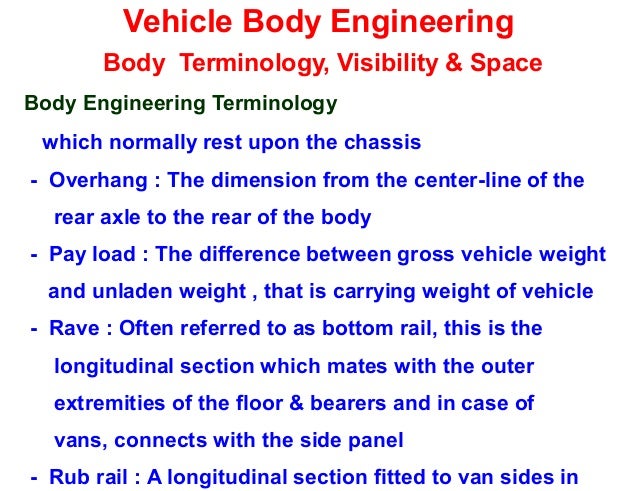 Vehicle Body Engineering

Body Terminology, Visibility & Space

Body Engineering Terminology

which normally rest upon the chassis

- Overhang : The dimension from the center-line of the rear axle to the rear of the body

- Pay load : The difference between gross vehicle weight and unladen weight , that is carrying weight of vehicle

- Rave : Often referred to as bottom rail, this is the longitudinal section which mates with the outer extremities of the floor & bearers and in case of vans, connects with the side panel

- Rub rail : A longitudinal section fitted to van sides in